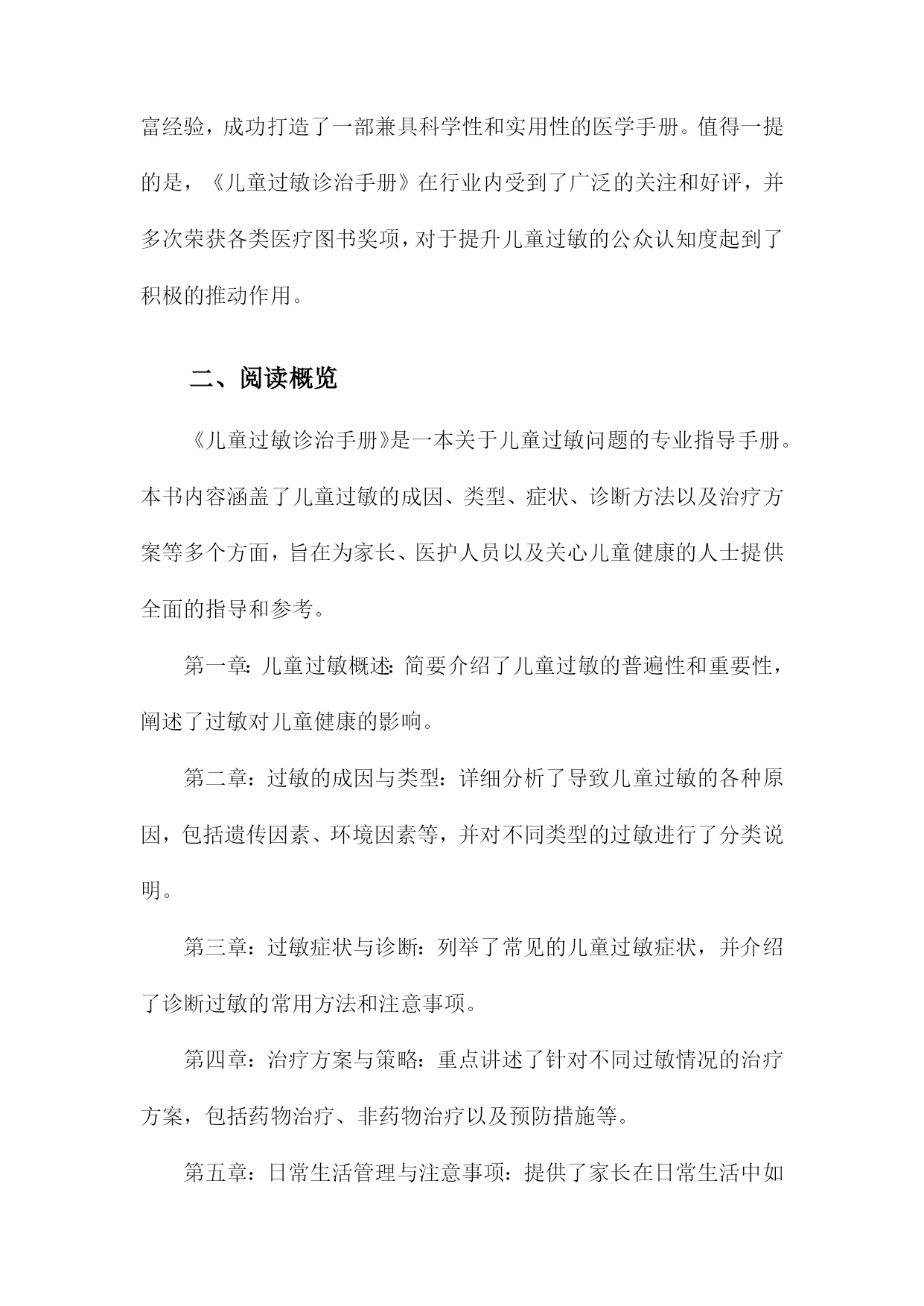 富经验，成功打造了一部兼具科学性和实用性的医学手册。值得一提的是，《儿童过敏诊治手册》在行业内受到了广泛的关注和好评，并多次荣获各类医疗图书奖项，对于提升儿童过敏的公众认知度起到了积极的推动作用。

二、阅读概览

《儿童过敏诊治手册》是一本关于儿童过敏问题的专业指导手册。本书内容涵盖了儿童过敏的成因、类型、症状、诊断方法以及治疗方案等多个方面，旨在为家长、医护人员以及关心儿童健康的人士提供全面的指导和参考。

第一章：儿童过敏概述：简要介绍了儿童过敏的普遍性和重要性，阐述了过敏对儿童健康的影响。

第二章：过敏的成因与类型：详细分析了导致儿童过敏的各种原因，包括遗传因素、环境因素等，并对不同类型的过敏进行了分类说明。

第三章：过敏症状与诊断：列举了常见的儿童过敏症状，并介绍了诊断过敏的常用方法和注意事项。

第四章：治疗方案与策略：重点讲述了针对不同过敏情况的治疗方案，包括药物治疗、非药物治疗以及预防措施等。

第五章：日常生活管理与注意事项：提供了家长在日常生活中如